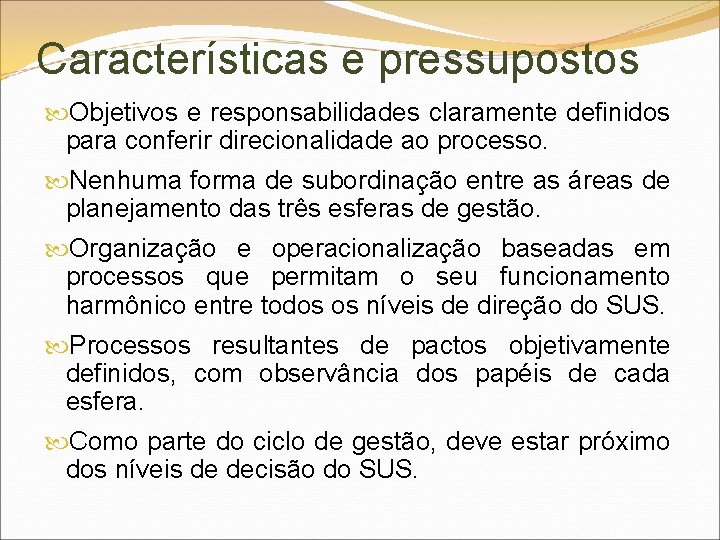 Características e pressupostos

Objetivos e responsabilidades claramente definidos para conferir direcionalidade ao processo.

Nenhuma forma de subordinação entre as áreas de planejamento das três esferas de gestão.

Organização e operacionalização baseadas em processos que permitam o seu funcionamento harmônico entre todos os níveis de direção do SUS.

Processos resultantes de pactos objetivamente definidos, com observância dos papéis de cada esfera.

Como parte do ciclo de gestão, deve estar próximo dos níveis de decisão do SUS.